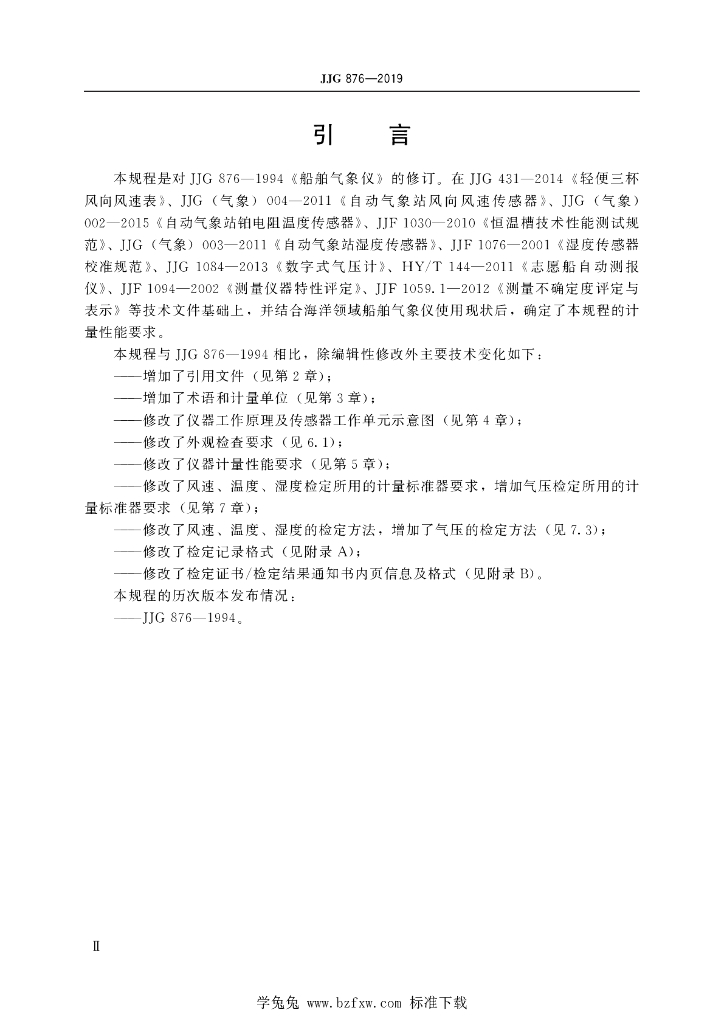 JJG 876—2019

引　言

本规程是对 JJG 876—1994《船舶气象仪》的修订。在 JJG 431—2014《轻便三杯风向风速表》、JJG（气象）004—2011《自动气象站风向风速传感器》、JJG（气象）002—2015《自动气象站铂电阻温度传感器》、JJF 1030—2010《恒温槽技术性能测试规范》、JJG（气象）003—2011《自动气象站湿度传感器》、JJF 1076—2001《湿度传感器校准规范》、JJG 1084—2013《数字式气压计》、HY/T 144—2011《志愿船自动测报仪》、JJF 1094—2002《测量仪器特性评定》、JJF 1059.1—2012《测量不确定度评定与表示》等技术文件基础上，并结合海洋领域船舶气象仪使用现状后，确定了本规程的计量性能要求。

本规程与 JJG 876—1994 相比，除编辑性修改外主要技术变化如下：

——增加了引用文件（见第 2 章）；

——增加了术语和计量单位（见第 3 章）；

——修改了仪器工作原理及传感器工作单元示意图（见第 4 章）；

——修改了外观检查要求（见 6.1）；

——修改了仪器计量性能要求（见第 5 章）；

——修改了风速、温度、湿度检定所用的计量标准器要求，增加气压检定所用的计量标准器要求（见第 7 章）；

——修改了风速、温度、湿度的检定方法，增加了气压的检定方法（见 7.3）；

——修改了检定记录格式（见附录 A）；

——修改了检定证书/检定结果通知书内页信息及格式（见附录 B）。

本规程的历次版本发布情况：

——JJG 876—1994。

Ⅱ

学兔兔 www.bzfxw.com 标准下载